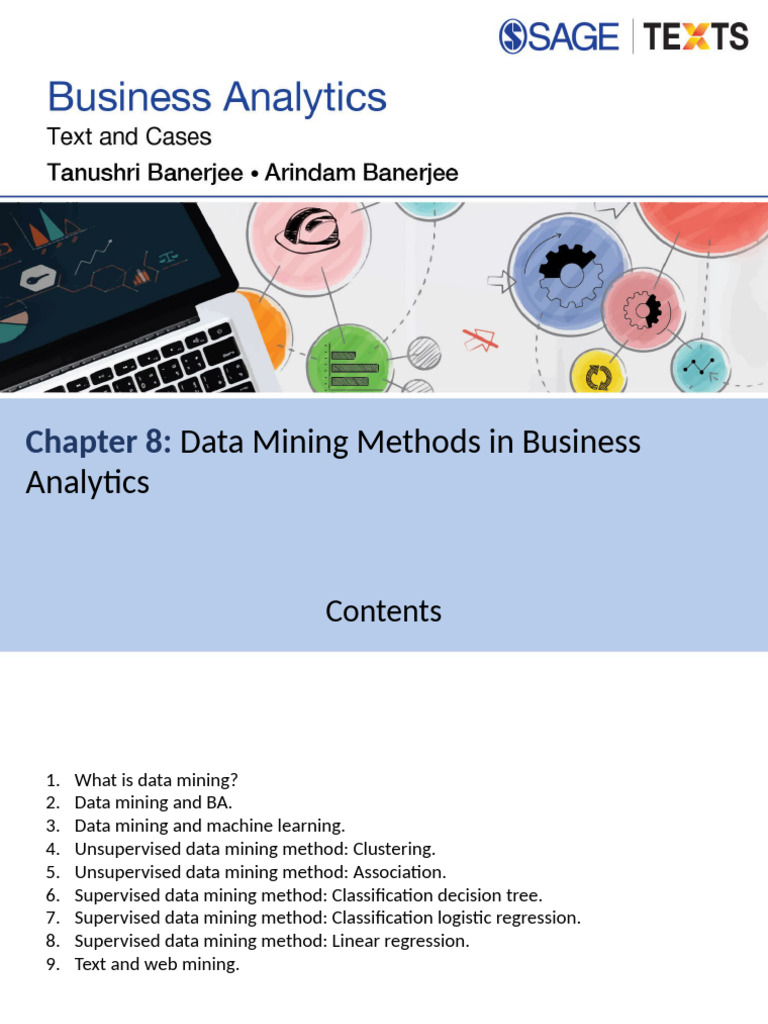 SAGE | TEXTS

Business Analytics
Text and Cases
Tanushri Banerjee • Arindam Banerjee

Chapter 8: Data Mining Methods in Business Analytics

Contents

1. What is data mining?
2. Data mining and BA.
3. Data mining and machine learning.
4. Unsupervised data mining method: Clustering.
5. Unsupervised data mining method: Association.
6. Supervised data mining method: Classification decision tree.
7. Supervised data mining method: Classification logistic regression.
8. Supervised data mining method: Linear regression.
9. Text and web mining.